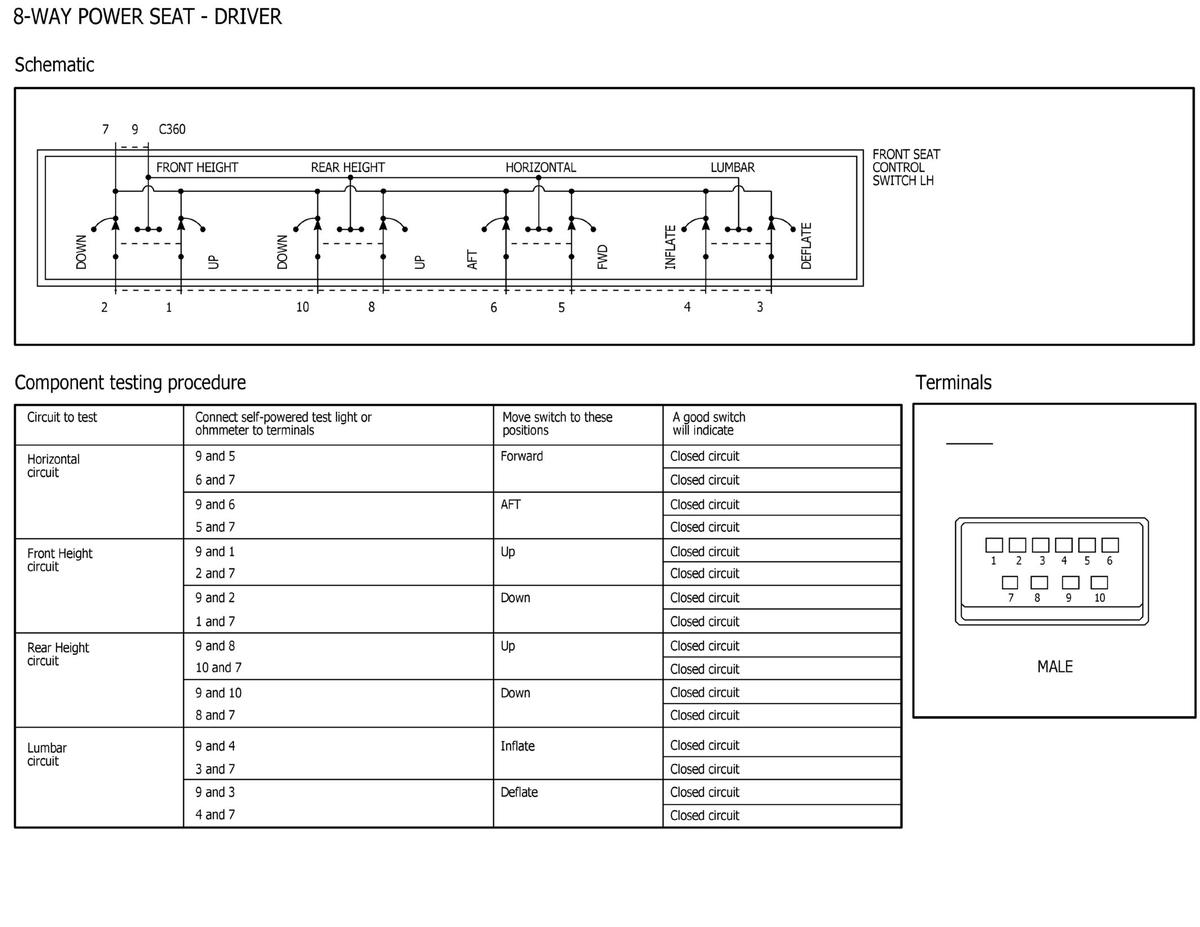 8-WAY POWER SEAT - DRIVER

Schematic

7 9 C360

FRONT HEIGHT REAR HEIGHT HORIZONTAL LUMBAR

FRONT SEAT CONTROL SWITCH LH

DOWN UP DOWN UP AFT FWD INFLATE DEFLATE

2 1 10 8 6 5 4 3

Component testing procedure

| Circuit to test | Connect self-powered test light or ohmmeter to terminals | Move switch to these positions | A good switch will indicate |
|---|---|---|---|
| Horizontal circuit | 9 and 5 | Forward | Closed circuit |
| | 6 and 7 | | Closed circuit |
| | 9 and 6 | AFT | Closed circuit |
| | 5 and 7 | | Closed circuit |
| Front Height circuit | 9 and 1 | Up | Closed circuit |
| | 2 and 7 | | Closed circuit |
| | 9 and 2 | Down | Closed circuit |
| | 1 and 7 | | Closed circuit |
| Rear Height circuit | 9 and 8 | Up | Closed circuit |
| | 10 and 7 | | Closed circuit |
| | 9 and 10 | Down | Closed circuit |
| | 8 and 7 | | Closed circuit |
| Lumbar circuit | 9 and 4 | Inflate | Closed circuit |
| | 3 and 7 | | Closed circuit |
| | 9 and 3 | Deflate | Closed circuit |
| | 4 and 7 | | Closed circuit |

Terminals

1 2 3 4 5 6
7 8 9 10

MALE